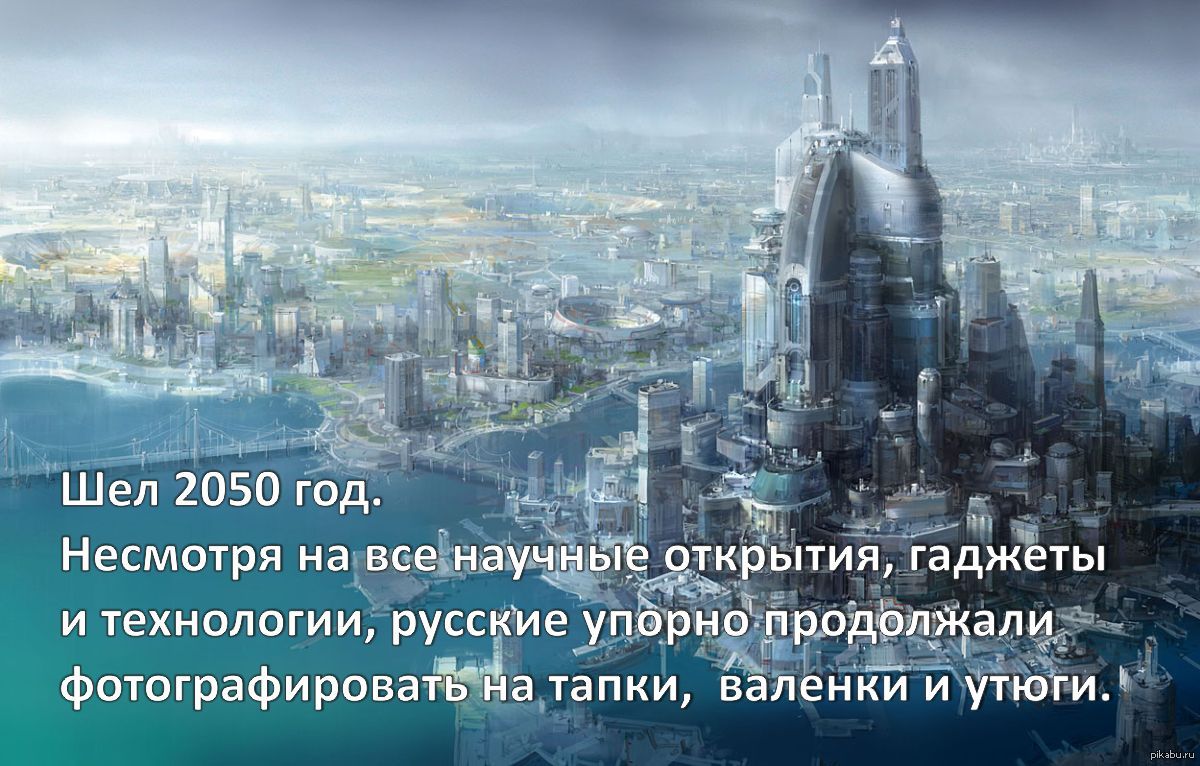 Шел 2050 год.
Несмотря на все научные открытия, гаджеты и технологии, русские упорно продолжали фотографировать на тапки, валенки и утюги.

pikabu.ru